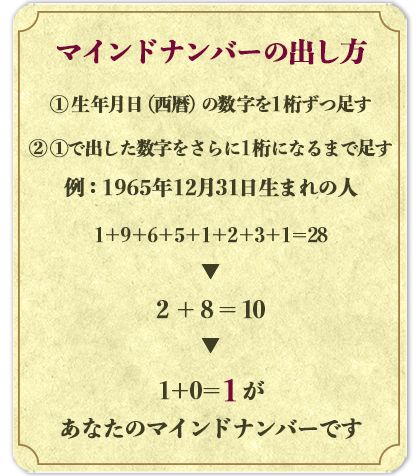 マインドナンバーの出し方

①生年月日（西暦）の数字を1桁ずつ足す

②①で出した数字をさらに1桁になるまで足す

例：1965年12月31日生まれの人

$1+9+6+5+1+2+3+1=28$

▼

$2+8=10$

▼

$1+0=1$ が

あなたのマインドナンバーです